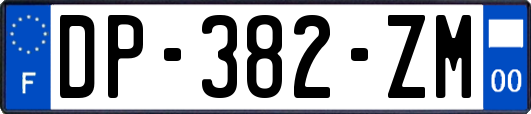 F
DP-382-ZM
00